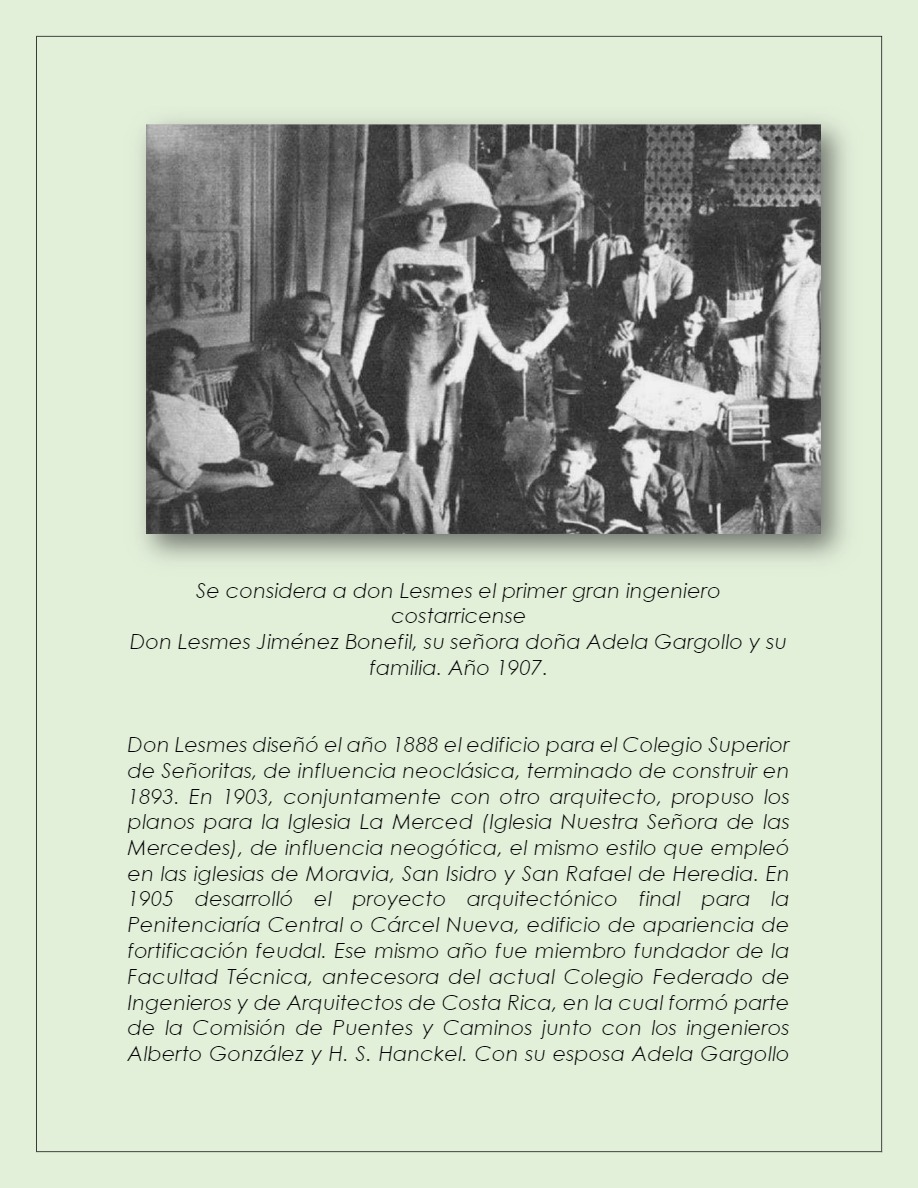 Se considera a don Lesmes el primer gran ingeniero costarricense
Don Lesmes Jiménez Bonefil, su señora doña Adela Gargollo y su familia. Año 1907.

Don Lesmes diseñó el año 1888 el edificio para el Colegio Superior de Señoritas, de influencia neoclásica, terminado de construir en 1893. En 1903, conjuntamente con otro arquitecto, propuso los planos para la Iglesia La Merced (Iglesia Nuestra Señora de las Mercedes), de influencia neogótica, el mismo estilo que empleó en las iglesias de Moravia, San Isidro y San Rafael de Heredia. En 1905 desarrolló el proyecto arquitectónico final para la Penitenciaría Central o Cárcel Nueva, edificio de apariencia de fortificación feudal. Ese mismo año fue miembro fundador de la Facultad Técnica, antecesora del actual Colegio Federado de Ingenieros y de Arquitectos de Costa Rica, en la cual formó parte de la Comisión de Puentes y Caminos junto con los ingenieros Alberto González y H. S. Hanckel. Con su esposa Adela Gargollo